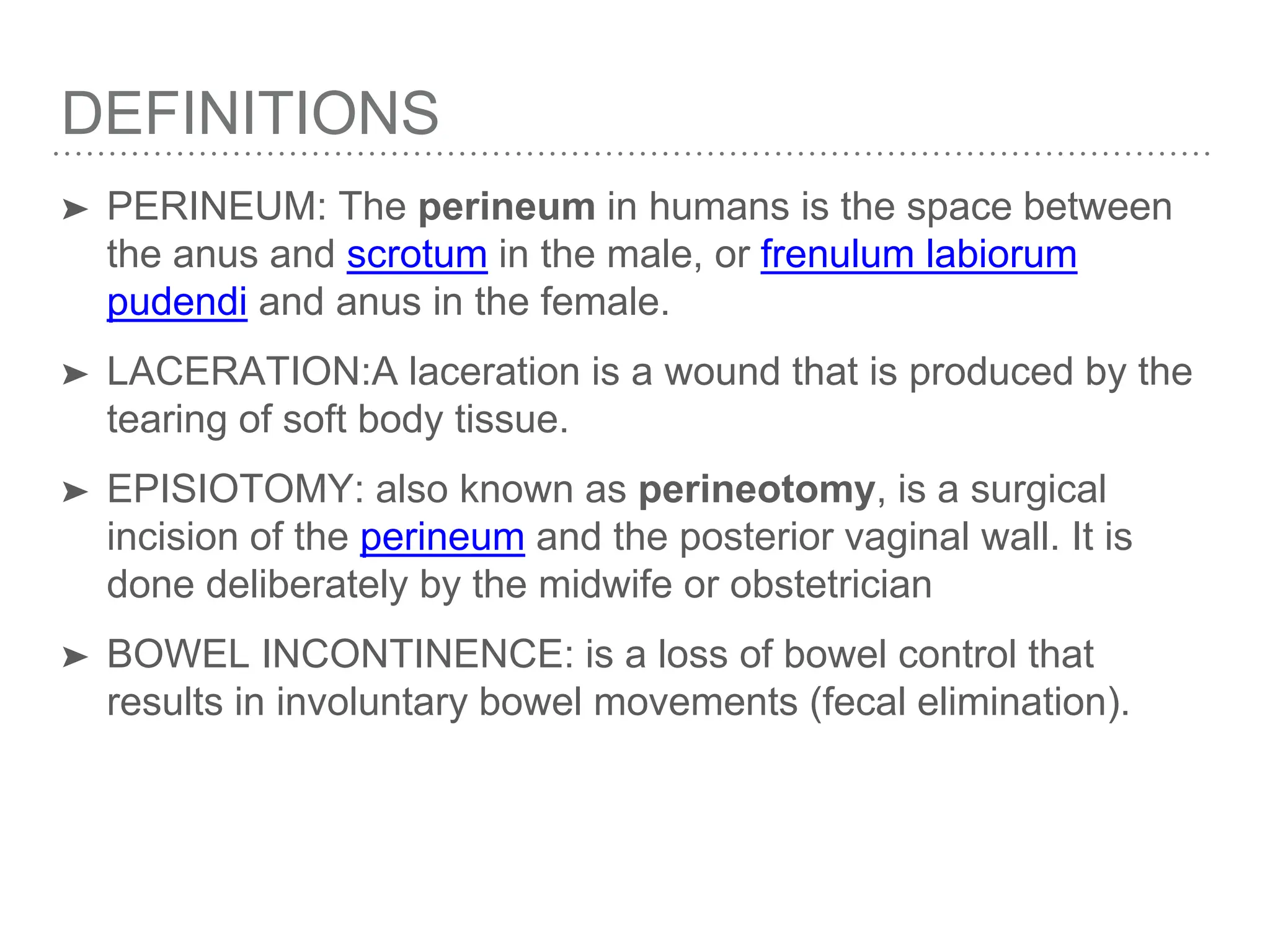 DEFINITIONS

➤ PERINEUM: The perineum in humans is the space between the anus and scrotum in the male, or frenulum labiorum pudendi and anus in the female.

➤ LACERATION:A laceration is a wound that is produced by the tearing of soft body tissue.

➤ EPISIOTOMY: also known as perineotomy, is a surgical incision of the perineum and the posterior vaginal wall. It is done deliberately by the midwife or obstetrician

➤ BOWEL INCONTINENCE: is a loss of bowel control that results in involuntary bowel movements (fecal elimination).